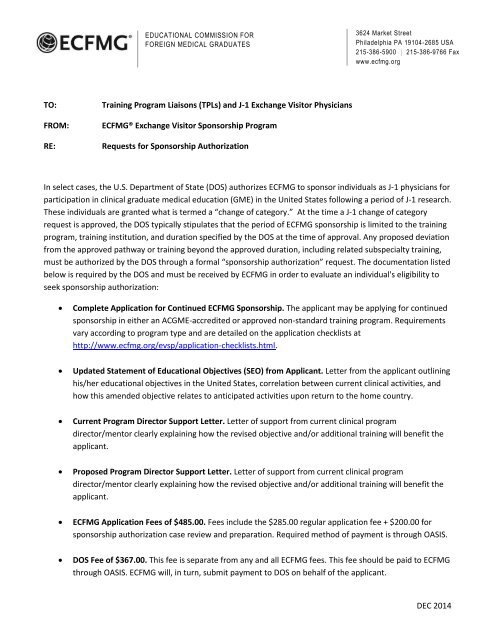 ECFMG®

EDUCATIONAL COMMISSION FOR
FOREIGN MEDICAL GRADUATES

3624 Market Street
Philadelphia PA 19104-2685 USA
215-386-5900 | 215-386-9766 Fax
www.ecfmg.org

TO: Training Program Liaisons (TPLs) and J-1 Exchange Visitor Physicians

FROM: ECFMG® Exchange Visitor Sponsorship Program

RE: Requests for Sponsorship Authorization

In select cases, the U.S. Department of State (DOS) authorizes ECFMG to sponsor individuals as J-1 physicians for participation in clinical graduate medical education (GME) in the United States following a period of J-1 research. These individuals are granted what is termed a "change of category." At the time a J-1 change of category request is approved, the DOS typically stipulates that the period of ECFMG sponsorship is limited to the training program, training institution, and duration specified by the DOS at the time of approval. Any proposed deviation from the approved pathway or training beyond the approved duration, including related subspecialty training, must be authorized by the DOS through a formal "sponsorship authorization" request. The documentation listed below is required by the DOS and must be received by ECFMG in order to evaluate an individual's eligibility to seek sponsorship authorization:

• Complete Application for Continued ECFMG Sponsorship. The applicant may be applying for continued sponsorship in either an ACGME-accredited or approved non-standard training program. Requirements vary according to program type and are detailed on the application checklists at http://www.ecfmg.org/evsp/application-checklists.html.

• Updated Statement of Educational Objectives (SEO) from Applicant. Letter from the applicant outlining his/her educational objectives in the United States, correlation between current clinical activities, and how this amended objective relates to anticipated activities upon return to the home country.

• Current Program Director Support Letter. Letter of support from current clinical program director/mentor clearly explaining how the revised objective and/or additional training will benefit the applicant.

• Proposed Program Director Support Letter. Letter of support from current clinical program director/mentor clearly explaining how the revised objective and/or additional training will benefit the applicant.

• ECFMG Application Fees of $485.00. Fees include the $285.00 regular application fee + $200.00 for sponsorship authorization case review and preparation. Required method of payment is through OASIS.

• DOS Fee of $367.00. This fee is separate from any and all ECFMG fees. This fee should be paid to ECFMG through OASIS. ECFMG will, in turn, submit payment to DOS on behalf of the applicant.

DEC 2014